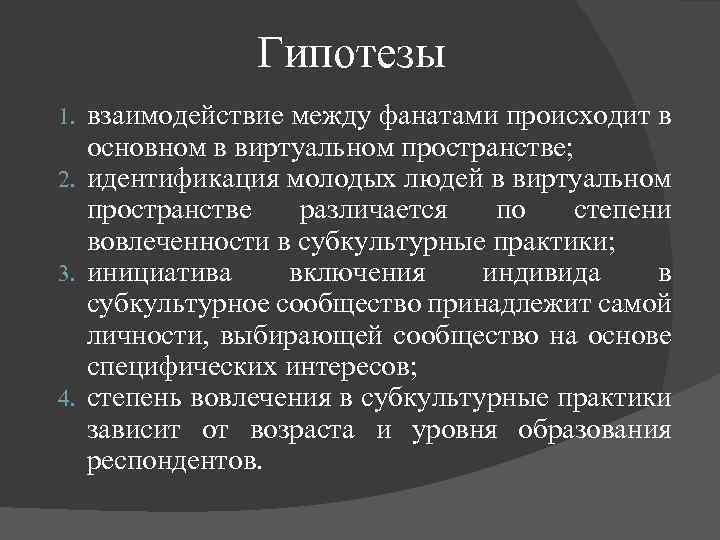 Гипотезы

1. взаимодействие между фанатами происходит в основном в виртуальном пространстве;
2. идентификация молодых людей в виртуальном пространстве различается по степени вовлеченности в субкультурные практики;
3. инициатива включения индивида в субкультурное сообщество принадлежит самой личности, выбирающей сообщество на основе специфических интересов;
4. степень вовлечения в субкультурные практики зависит от возраста и уровня образования респондентов.